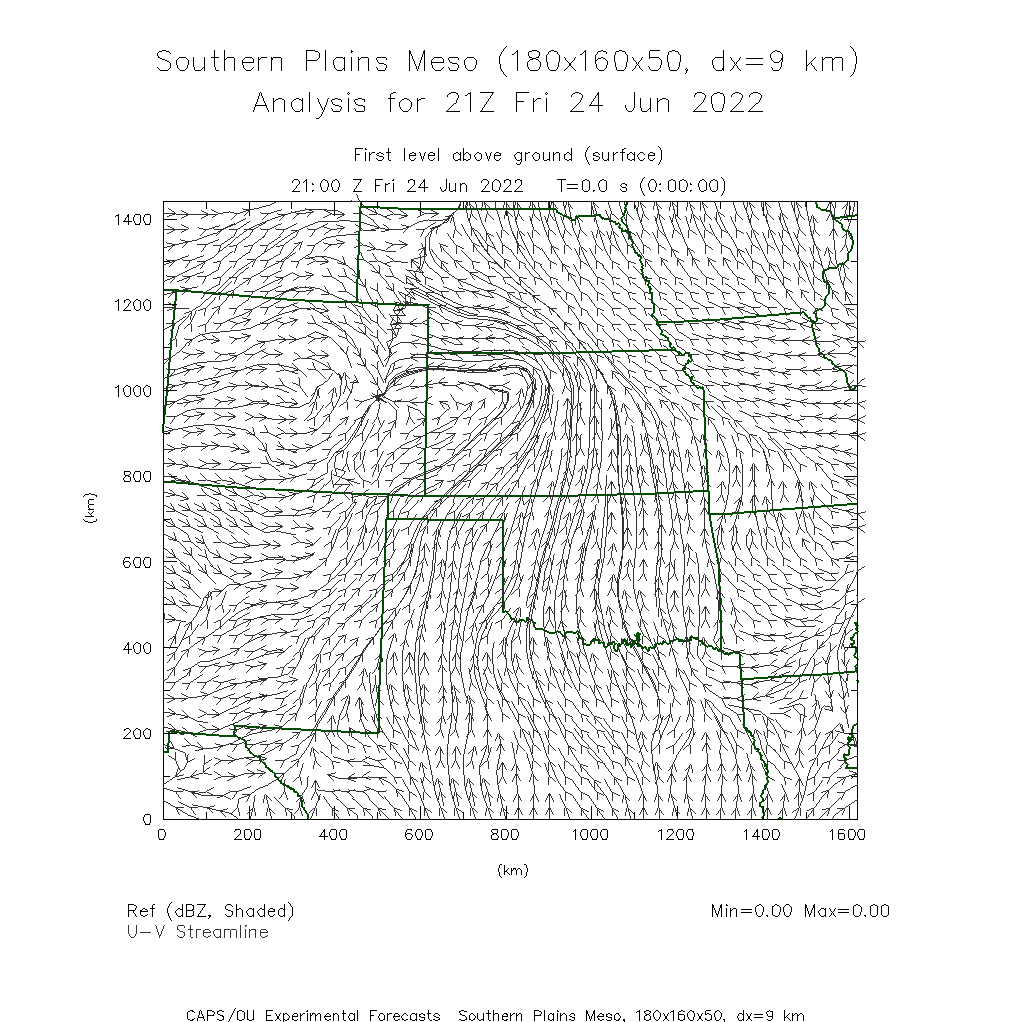 Southern Plains Meso (180x160x50, dx=9 km)
Analysis for 21Z Fri 24 Jun 2022

First level above ground (surface)
21:00 Z Fri 24 Jun 2022 T=0.0 s (0:00:00)

1400
1200
1000
800
600
400
200
0

(km)

0 200 400 600 800 1000 1200 1400 1600

(km)

Ref (dBZ, Shaded)
U-V Streamline

Min=0.00 Max=0.00

CAPS/OU Experimental Forecasts Southern Plains Meso, 180x160x50, dx=9 km